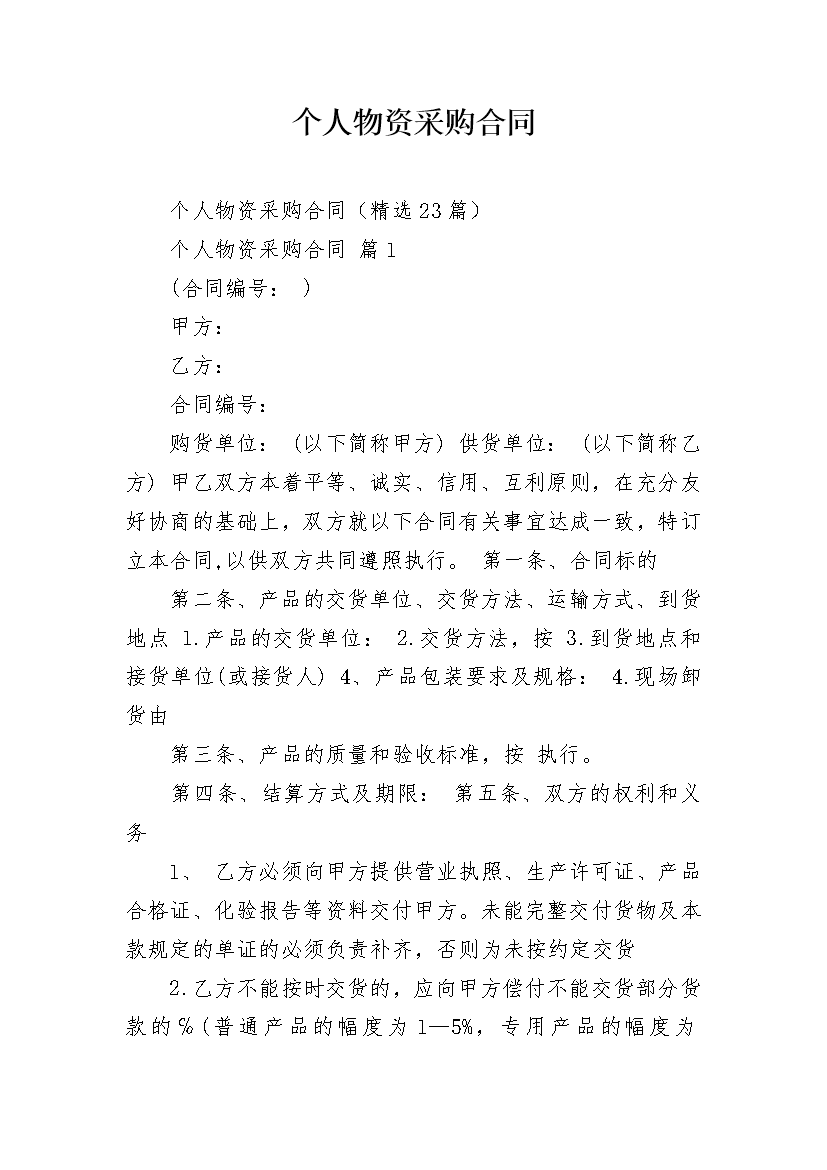 个人物资采购合同

个人物资采购合同（精选23篇）

个人物资采购合同 篇1

(合同编号： )

甲方：

乙方：

合同编号：

购货单位：（以下简称甲方）供货单位：（以下简称乙方）甲乙双方本着平等、诚实、信用、互利原则，在充分友好协商的基础上，双方就以下合同有关事宜达成一致，特订立本合同,以供双方共同遵照执行。 第一条、合同标的

第二条、产品的交货单位、交货方法、运输方式、到货地点 1.产品的交货单位： 2.交货方法，按 3.到货地点和接货单位(或接货人) 4、产品包装要求及规格： 4.现场卸货由

第三条、产品的质量和验收标准，按 执行。

第四条、结算方式及期限： 第五条、双方的权利和义务

1、 乙方必须向甲方提供营业执照、生产许可证、产品合格证、化验报告等资料交付甲方。未能完整交付货物及本款规定的单证的必须负责补齐，否则为未按约定交货

2.乙方不能按时交货的，应向甲方偿付不能交货部分货款的%(普通产品的幅度为1—5%，专用产品的幅度为